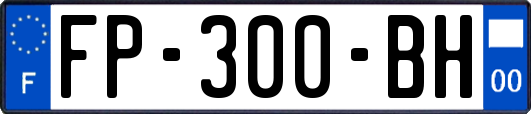 F

FP-300-BH

00